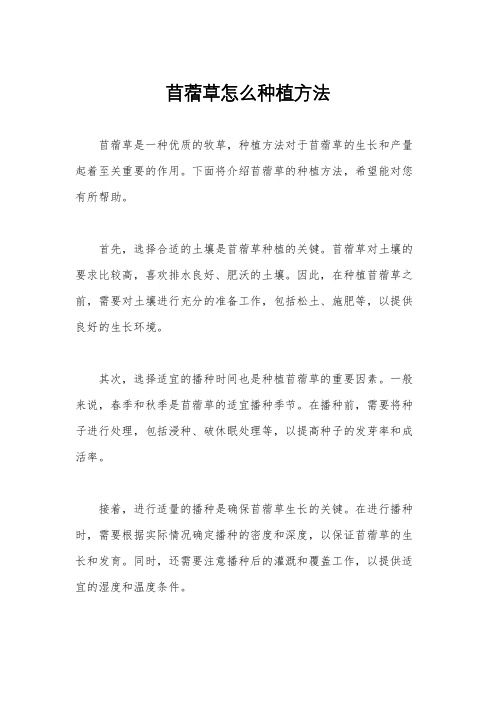 苜蓿草怎么种植方法

苜蓿草是一种优质的牧草，种植方法对于苜蓿草的生长和产量起着至关重要的作用。下面将介绍苜蓿草的种植方法，希望能对您有所帮助。

首先，选择合适的土壤是苜蓿草种植的关键。苜蓿草对土壤的要求比较高，喜欢排水良好、肥沃的土壤。因此，在种植苜蓿草之前，需要对土壤进行充分的准备工作，包括松土、施肥等，以提供良好的生长环境。

其次，选择适宜的播种时间也是种植苜蓿草的重要因素。一般来说，春季和秋季是苜蓿草的适宜播种季节。在播种前，需要将种子进行处理，包括浸种、破休眠处理等，以提高种子的发芽率和成活率。

接着，进行适量的播种是确保苜蓿草生长的关键。在进行播种时，需要根据实际情况确定播种的密度和深度，以保证苜蓿草的生长和发育。同时，还需要注意播种后的灌溉和覆盖工作，以提供适宜的湿度和温度条件。